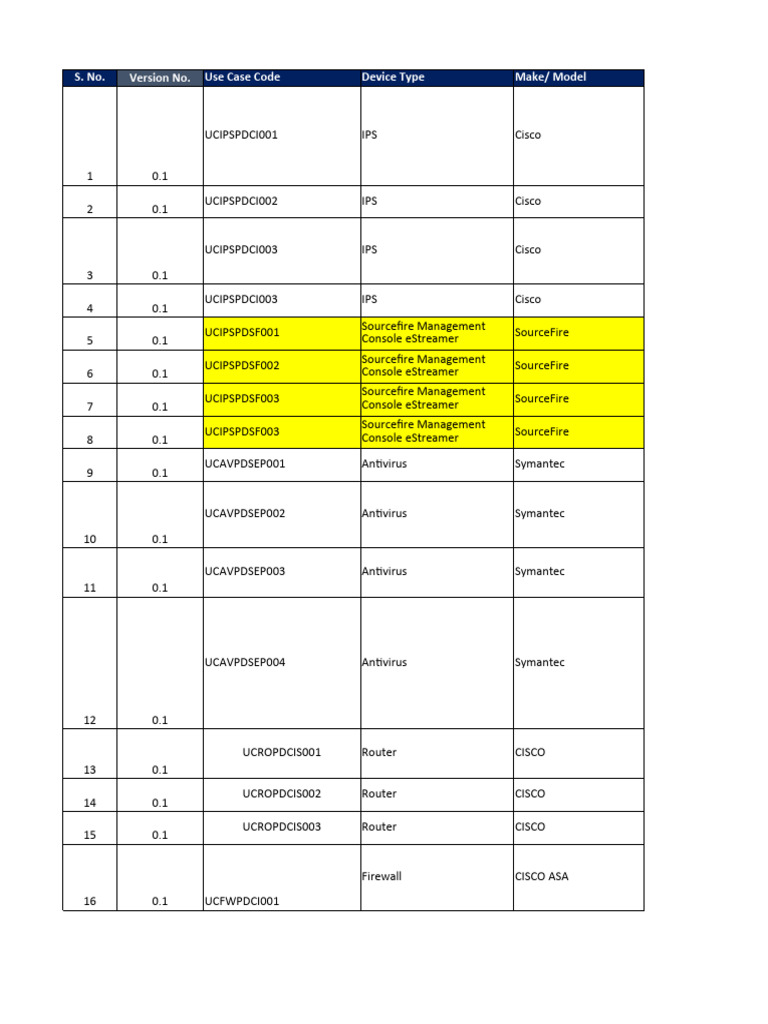 | S. No. | Version No. | Use Case Code | Device Type | Make/ Model |
|---|---|---|---|---|
| 1 | 0.1 | UCIPSPDCI001 | IPS | Cisco |
| 2 | 0.1 | UCIPSPDCI002 | IPS | Cisco |
| 3 | 0.1 | UCIPSPDCI003 | IPS | Cisco |
| 4 | 0.1 | UCIPSPDCI003 | IPS | Cisco |
| 5 | 0.1 | UCIPSPDSF001 | Sourcefire Management Console eStreamer | SourceFire |
| 6 | 0.1 | UCIPSPDSF002 | Sourcefire Management Console eStreamer | SourceFire |
| 7 | 0.1 | UCIPSPDSF003 | Sourcefire Management Console eStreamer | SourceFire |
| 8 | 0.1 | UCIPSPDSF003 | Sourcefire Management Console eStreamer | SourceFire |
| 9 | 0.1 | UCAVPDSEP001 | Antivirus | Symantec |
| 10 | 0.1 | UCAVPDSEP002 | Antivirus | Symantec |
| 11 | 0.1 | UCAVPDSEP003 | Antivirus | Symantec |
| 12 | 0.1 | UCAVPDSEP004 | Antivirus | Symantec |
| 13 | 0.1 | UCROPDCIS001 | Router | CISCO |
| 14 | 0.1 | UCROPDCIS002 | Router | CISCO |
| 15 | 0.1 | UCROPDCIS003 | Router | CISCO |
| 16 | 0.1 | UCFWPDCI001 | Firewall | CISCO ASA |